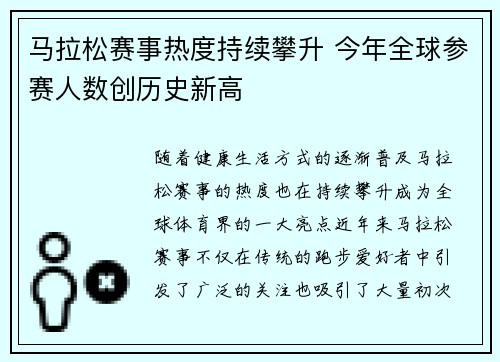 马拉松赛事热度持续攀升 今年全球参赛人数创历史新高

随着健康生活方式的逐渐普及马拉松赛事的热度也在持续攀升成为全球体育界的一大亮点近年来马拉松赛事不仅在传统的跑步爱好者中引发了广泛的关注也吸引了大量初次